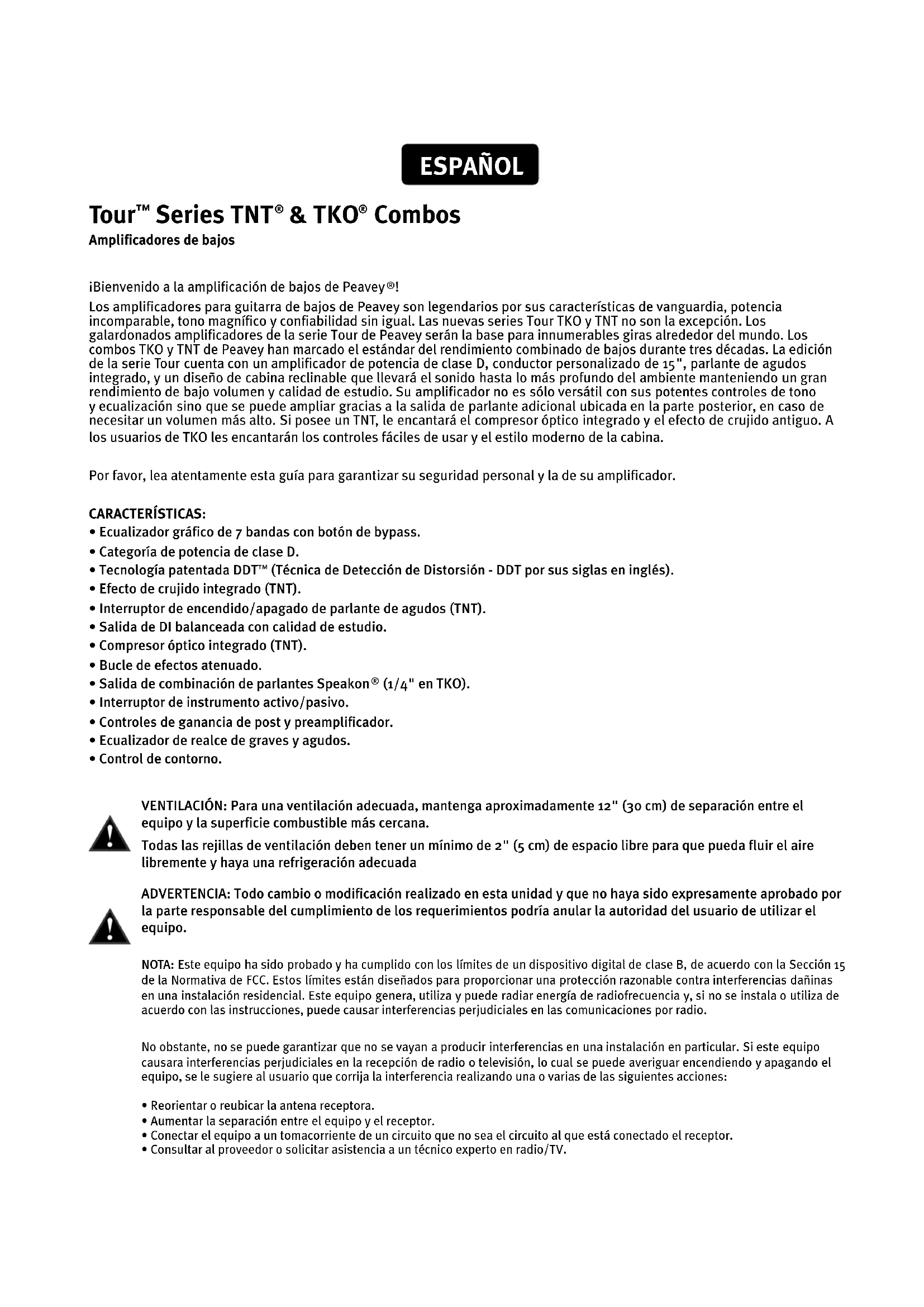 ESPAÑOL

Tour™ Series TNT® & TKO® Combos
Amplificadores de bajos

¡Bienvenido a la amplificación de bajos de Peavey®!
Los amplificadores para guitarra de bajos de Peavey son legendarios por sus características de vanguardia, potencia incomparable, tono magnífico y confiabilidad sin igual. Las nuevas series Tour TKO y TNT no son la excepción. Los galardonados amplificadores de la serie Tour de Peavey serán la base para innumerables giras alrededor del mundo. Los combos TKO y TNT de Peavey han marcado el estándar del rendimiento combinado de bajos durante tres décadas. La edición de la serie Tour cuenta con un amplificador de potencia de clase D, conductor personalizado de 15", parlante de agudos integrado, y un diseño de cabina reclinable que llevará el sonido hasta lo más profundo del ambiente manteniendo un gran rendimiento de bajo volumen y calidad de estudio. Su amplificador no es sólo versátil con sus potentes controles de tono y ecualización sino que se puede ampliar gracias a la salida de parlante adicional ubicada en la parte posterior, en caso de necesitar un volumen más alto. Si posee un TNT, le encantará el compresor óptico integrado y el efecto de crujido antiguo. A los usuarios de TKO les encantarán los controles fáciles de usar y el estilo moderno de la cabina.

Por favor, lea atentamente esta guía para garantizar su seguridad personal y la de su amplificador.

CARACTERÍSTICAS:
• Ecualizador gráfico de 7 bandas con botón de bypass.
• Categoría de potencia de clase D.
• Tecnología patentada DDT™ (Técnica de Detección de Distorsión - DDT por sus siglas en inglés).
• Efecto de crujido integrado (TNT).
• Interruptor de encendido/apagado de parlante de agudos (TNT).
• Salida de DI balanceada con calidad de estudio.
• Compresor óptico integrado (TNT).
• Bucle de efectos atenuado.
• Salida de combinación de parlantes Speakon® (1/4" en TKO).
• Interruptor de instrumento activo/pasivo.
• Controles de ganancia de post y preamplificador.
• Ecualizador de realce de graves y agudos.
• Control de contorno.

VENTILACIÓN: Para una ventilación adecuada, mantenga aproximadamente 12" (30 cm) de separación entre el equipo y la superficie combustible más cercana.
Todas las rejillas de ventilación deben tener un mínimo de 2" (5 cm) de espacio libre para que pueda fluir el aire libremente y haya una refrigeración adecuada

ADVERTENCIA: Todo cambio o modificación realizado en esta unidad y que no haya sido expresamente aprobado por la parte responsable del cumplimiento de los requerimientos podría anular la autoridad del usuario de utilizar el equipo.

NOTA: Este equipo ha sido probado y ha cumplido con los límites de un dispositivo digital de clase B, de acuerdo con la Sección 15 de la Normativa de FCC. Estos límites están diseñados para proporcionar una protección razonable contra interferencias dañinas en una instalación residencial. Este equipo genera, utiliza y puede radiar energía de radiofrecuencia y, si no se instala o utiliza de acuerdo con las instrucciones, puede causar interferencias perjudiciales en las comunicaciones por radio.

No obstante, no se puede garantizar que no se vayan a producir interferencias en una instalación en particular. Si este equipo causara interferencias perjudiciales en la recepción de radio o televisión, lo cual se puede averiguar encendiendo y apagando el equipo, se le sugiere al usuario que corrija la interferencia realizando una o varias de las siguientes acciones:

• Reorientar o reubicar la antena receptora.
• Aumentar la separación entre el equipo y el receptor.
• Conectar el equipo a un tomacorriente de un circuito que no sea el circuito al que está conectado el receptor.
• Consultar al proveedor o solicitar asistencia a un técnico experto en radio/TV.